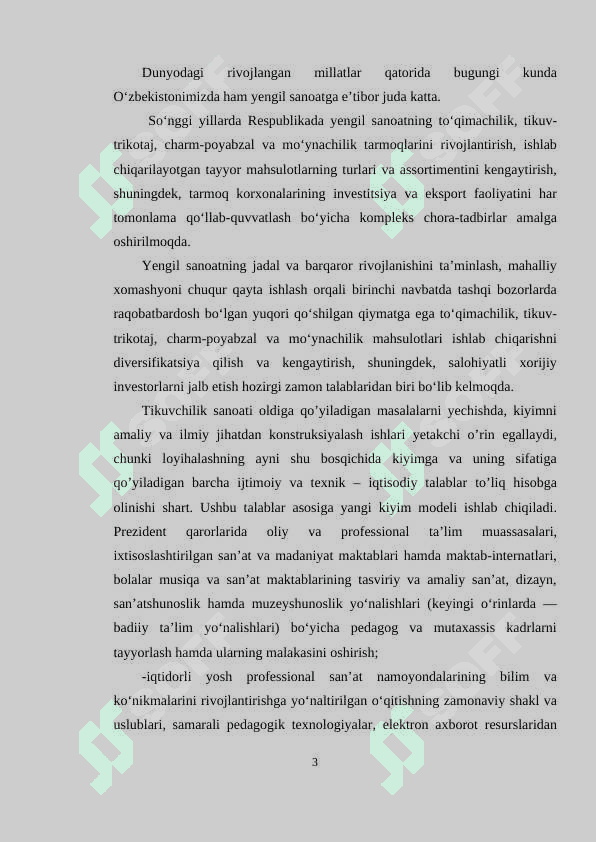 Dunyodagi rivojlangan millatlar qatorida bugungi kunda O‘zbekistonimizda ham yengil sanoatga e’tibor juda katta.

So‘nggi yillarda Respublikada yengil sanoatning to‘qimachilik, tikuv-trikotaj, charm-poyabzal va mo‘ynachilik tarmoqlarini rivojlantirish, ishlab chiqarilayotgan tayyor mahsulotlarning turlari va assortimentini kengaytirish, shuningdek, tarmoq korxonalarining investitsiya va eksport faoliyatini har tomonlama qo‘llab-quvvatlash bo‘yicha kompleks chora-tadbirlar amalga oshirilmoqda.

Yengil sanoatning jadal va barqaror rivojlanishini ta’minlash, mahalliy xomashyoni chuqur qayta ishlash orqali birinchi navbatda tashqi bozorlarda raqobatbardosh bo‘lgan yuqori qo‘shilgan qiymatga ega to‘qimachilik, tikuv-trikotaj, charm-poyabzal va mo‘ynachilik mahsulotlari ishlab chiqarishni diversifikatsiya qilish va kengaytirish, shuningdek, salohiyatli xorijiy investorlarni jalb etish hozirgi zamon talablaridan biri bo‘lib kelmoqda.

Tikuvchilik sanoati oldiga qo’yiladigan masalalarni yechishda, kiyimni amaliy va ilmiy jihatdan konstruksiyalash ishlari yetakchi o’rin egallaydi, chunki loyihalashning ayni shu bosqichida kiyimga va uning sifatiga qo’yiladigan barcha ijtimoiy va texnik – iqtisodiy talablar to’liq hisobga olinishi shart. Ushbu talablar asosiga yangi kiyim modeli ishlab chiqiladi. Prezident qarorlarida oliy va professional ta’lim muassasalari, ixtisoslashtirilgan san’at va madaniyat maktablari hamda maktab-internatlari, bolalar musiqa va san’at maktablarining tasviriy va amaliy san’at, dizayn, san’atshunoslik hamda muzeyshunoslik yo‘nalishlari (keyingi o‘rinlarda — badiiy ta’lim yo‘nalishlari) bo‘yicha pedagog va mutaxassis kadrlarni tayyorlash hamda ularning malakasini oshirish;

-iqtidorli yosh professional san’at namoyondalarining bilim va ko‘nikmalarini rivojlantirishga yo‘naltirilgan o‘qitishning zamonaviy shakl va uslublari, samarali pedagogik texnologiyalar, elektron axborot resurslaridan

3